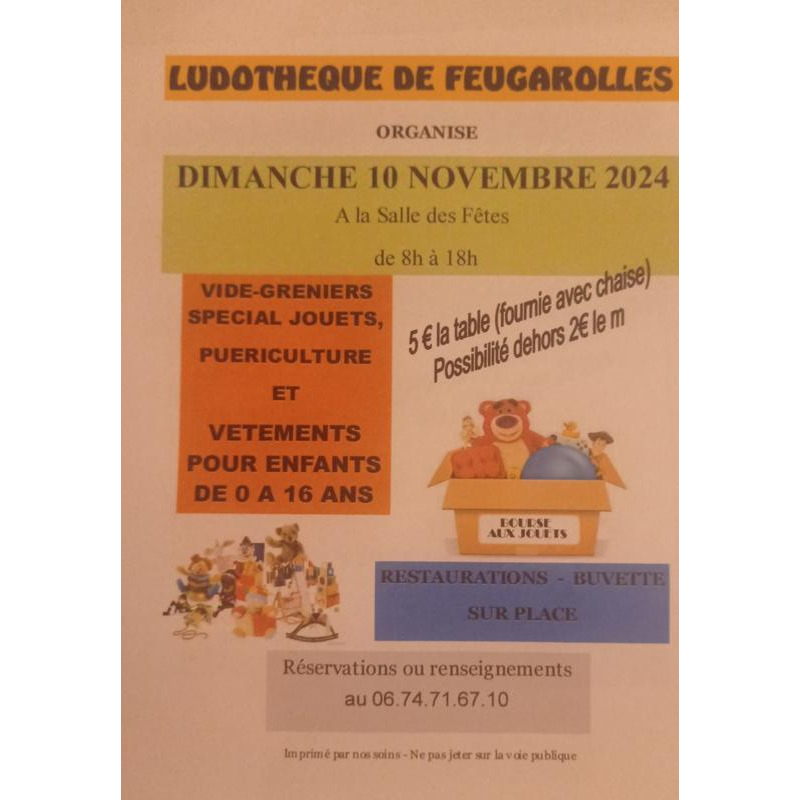 LUDOTHEQUE DE FEUGAROLLES

ORGANISE

DIMANCHE 10 NOVEMBRE 2024

A la Salle des Fêtes

de 8h à 18h

VIDE-GRENIERS SPECIAL JOUETS,

PUERICULTURE

ET

VETEMENTS POUR ENFANTS DE 0 A 16 ANS

5 € la table (fournie avec chaise)
Possibilité dehors 2€ le m

BOURSE AUX JOUETS

RESTAURATIONS - BUVETTE
SUR PLACE

Réservations ou renseignements
au 06.74.71.67.10

Imprimé par nos soins - Ne pas jeter sur la voie publique